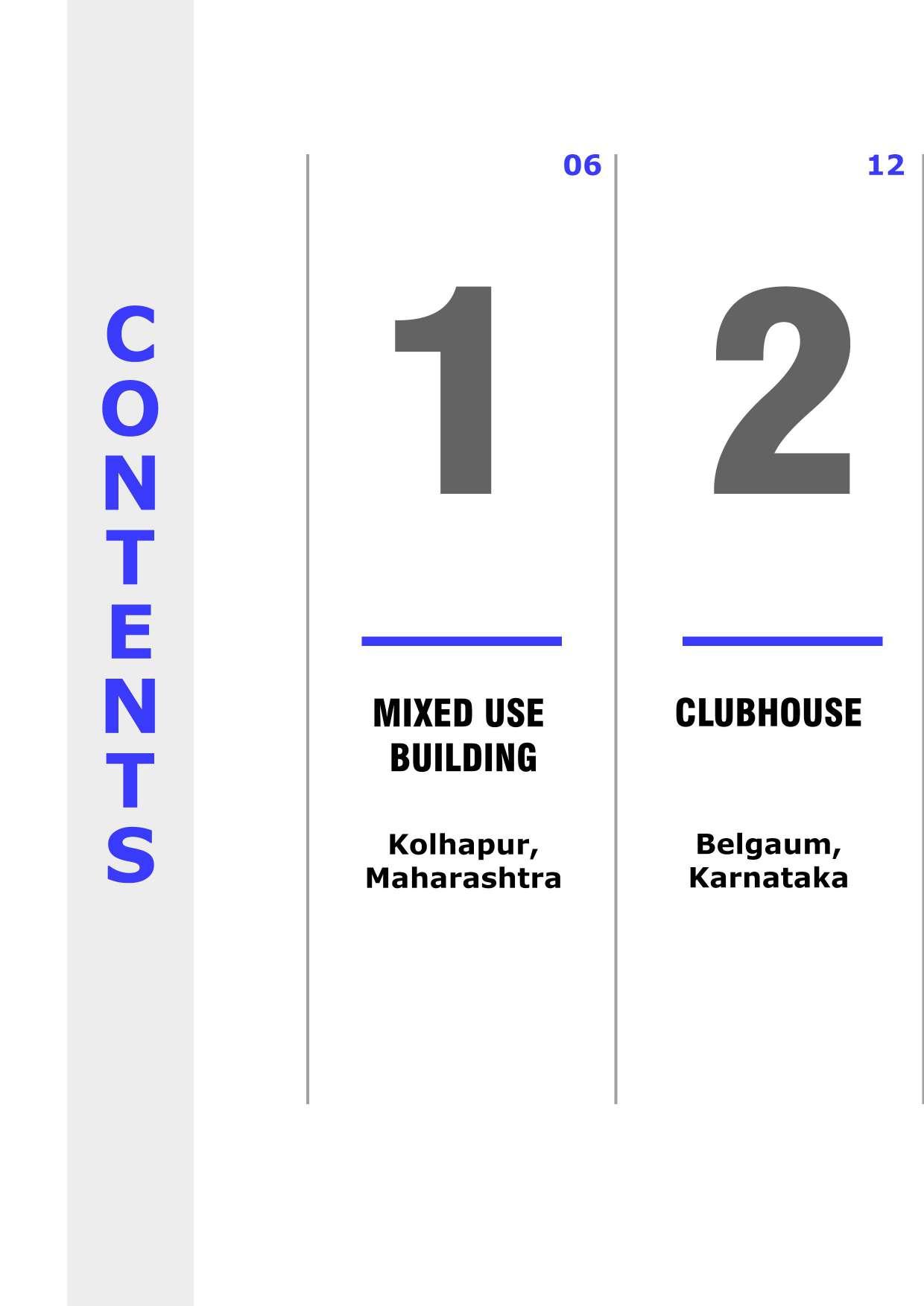 CONTENTS

06

1

MIXED USE
BUILDING

Kolhapur,
Maharashtra

12

2

CLUBHOUSE

Belgaum,
Karnataka